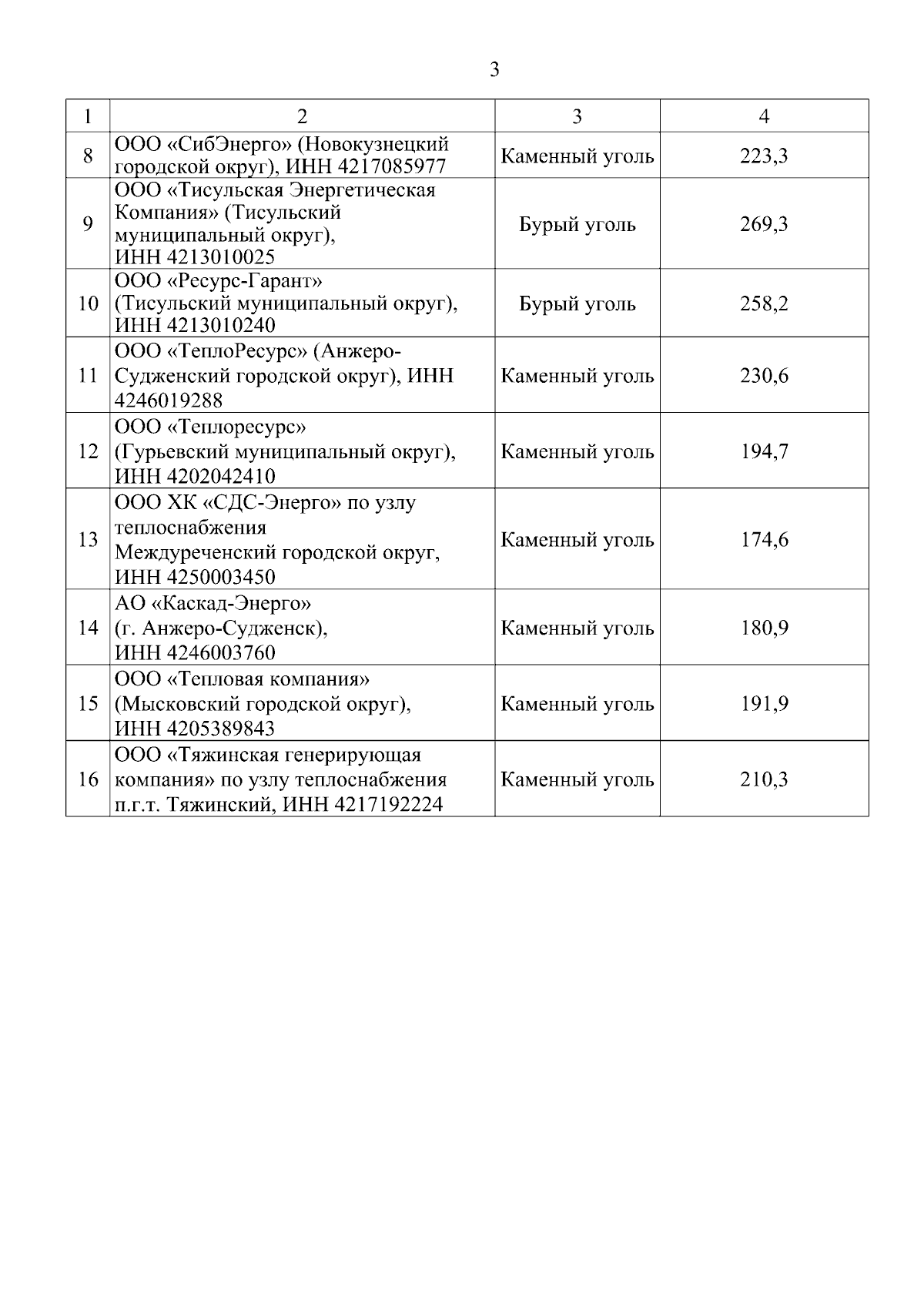 3

| 1 | 2 | 3 | 4 |
|---|---|---|---|
| 8 | ООО «СибЭнерго» (Новокузнецкий городской округ), ИНН 4217085977 | Каменный уголь | 223,3 |
| 9 | ООО «Тисульская Энергетическая Компания» (Тисульский муниципальный округ), ИНН 4213010025 | Бурый уголь | 269,3 |
| 10 | ООО «Ресурс-Гарант» (Тисульский муниципальный округ), ИНН 4213010240 | Бурый уголь | 258,2 |
| 11 | ООО «ТеплоРесурс» (Анжеро-Судженский городской округ), ИНН 4246019288 | Каменный уголь | 230,6 |
| 12 | ООО «Теплоресурс» (Гурьевский муниципальный округ), ИНН 4202042410 | Каменный уголь | 194,7 |
| 13 | ООО ХК «СДС-Энерго» по узлу теплоснабжения Междуреченский городской округ, ИНН 4250003450 | Каменный уголь | 174,6 |
| 14 | АО «Каскад-Энерго» (г. Анжеро-Судженск), ИНН 4246003760 | Каменный уголь | 180,9 |
| 15 | ООО «Тепловая компания» (Мысковский городской округ), ИНН 4205389843 | Каменный уголь | 191,9 |
| 16 | ООО «Тяжинская генерирующая компания» по узлу теплоснабжения п.г.т. Тяжинский, ИНН 4217192224 | Каменный уголь | 210,3 |